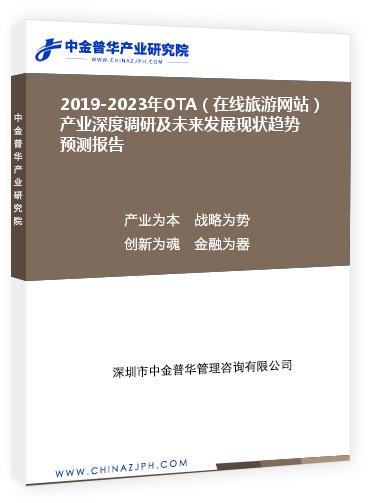 中金普华产业研究院
WWW.CHINAZJPH.COM

中金普华产业研究院

2019-2023年OTA（在线旅游网站）产业深度调研及未来发展现状趋势预测报告

产业为本　战略为势
创新为魂　金融为器

深圳市中金普华管理咨询有限公司

WWW.CHINAZJPH.COM